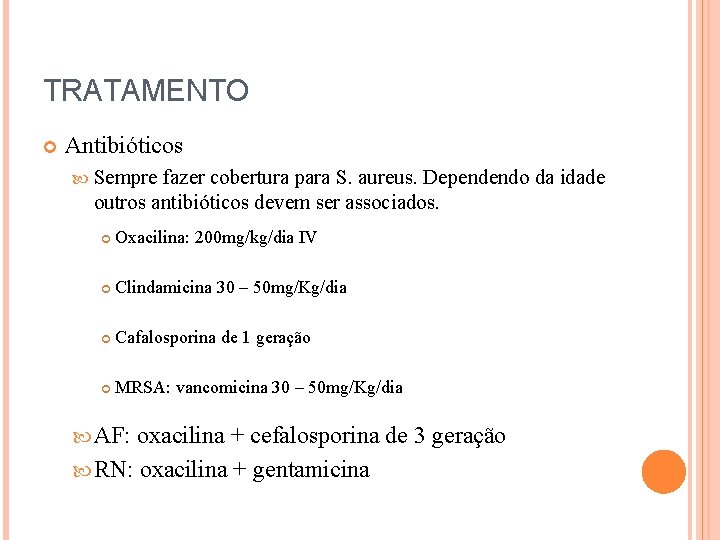 TRATAMENTO

Antibióticos

Sempre fazer cobertura para S. aureus. Dependendo da idade outros antibióticos devem ser associados.

Oxacilina: 200mg/kg/dia IV

Clindamicina 30 – 50mg/Kg/dia

Cafalosporina de 1 geração

MRSA: vancomicina 30 – 50mg/Kg/dia

AF: oxacilina + cefalosporina de 3 geração

RN: oxacilina + gentamicina